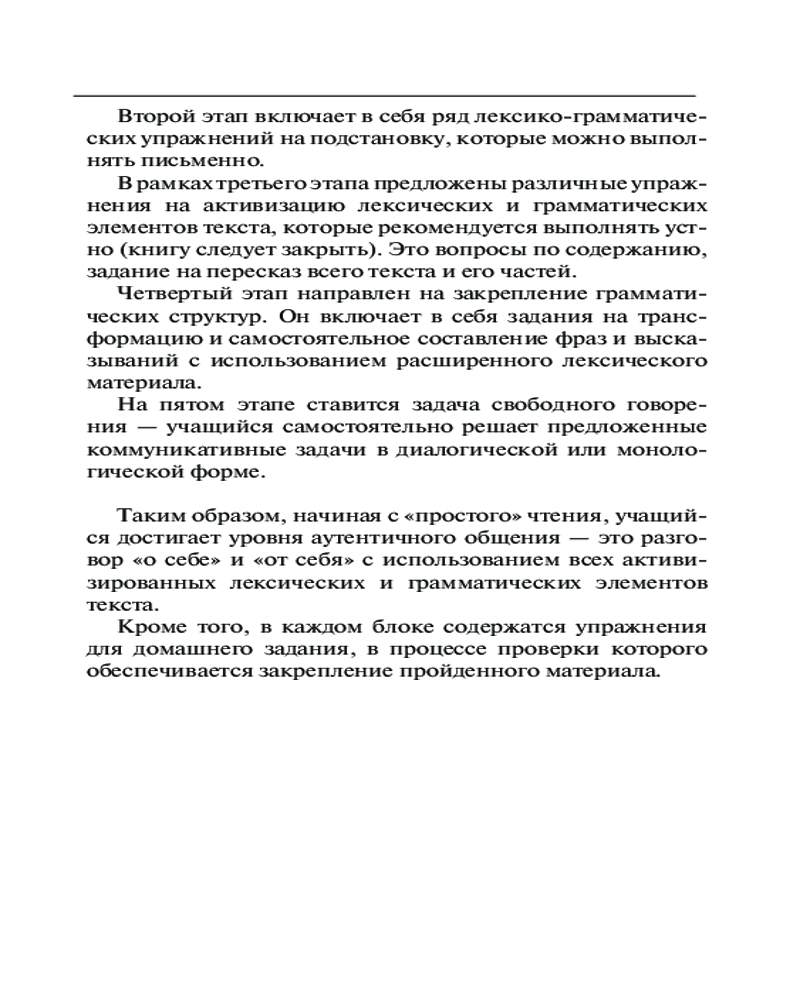 Второй этап включает в себя ряд лексико-грамматических упражнений на подстановку, которые можно выполнять письменно.

В рамках третьего этапа предложены различные упражнения на активизацию лексических и грамматических элементов текста, которые рекомендуется выполнять устно (книгу следует закрыть). Это вопросы по содержанию, задание на пересказ всего текста и его частей.

Четвертый этап направлен на закрепление грамматических структур. Он включает в себя задания на трансформацию и самостоятельное составление фраз и высказываний с использованием расширенного лексического материала.

На пятом этапе ставится задача свободного говорения — учащийся самостоятельно решает предложенные коммуникативные задачи в диалогической или монологической форме.

Таким образом, начиная с «простого» чтения, учащийся достигает уровня аутентичного общения — это разговор «о себе» и «от себя» с использованием всех активизированных лексических и грамматических элементов текста.

Кроме того, в каждом блоке содержатся упражнения для домашнего задания, в процессе проверки которого обеспечивается закрепление пройденного материала.